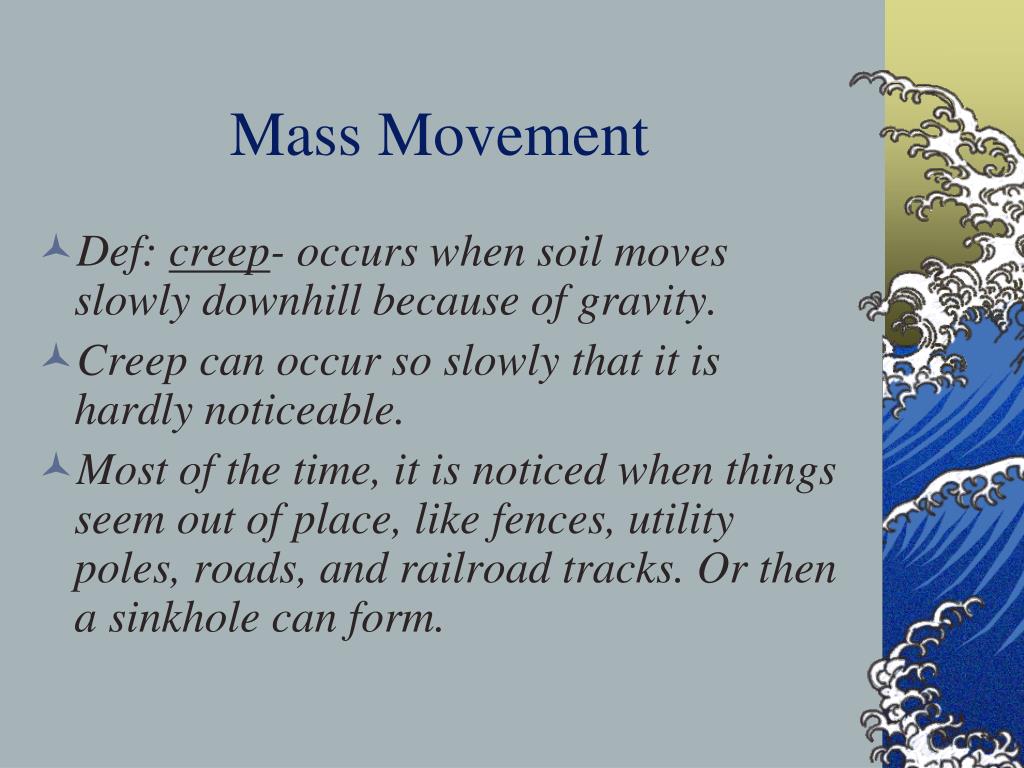 Mass Movement

Def: creep- occurs when soil moves slowly downhill because of gravity.

Creep can occur so slowly that it is hardly noticeable.

Most of the time, it is noticed when things seem out of place, like fences, utility poles, roads, and railroad tracks. Or then a sinkhole can form.